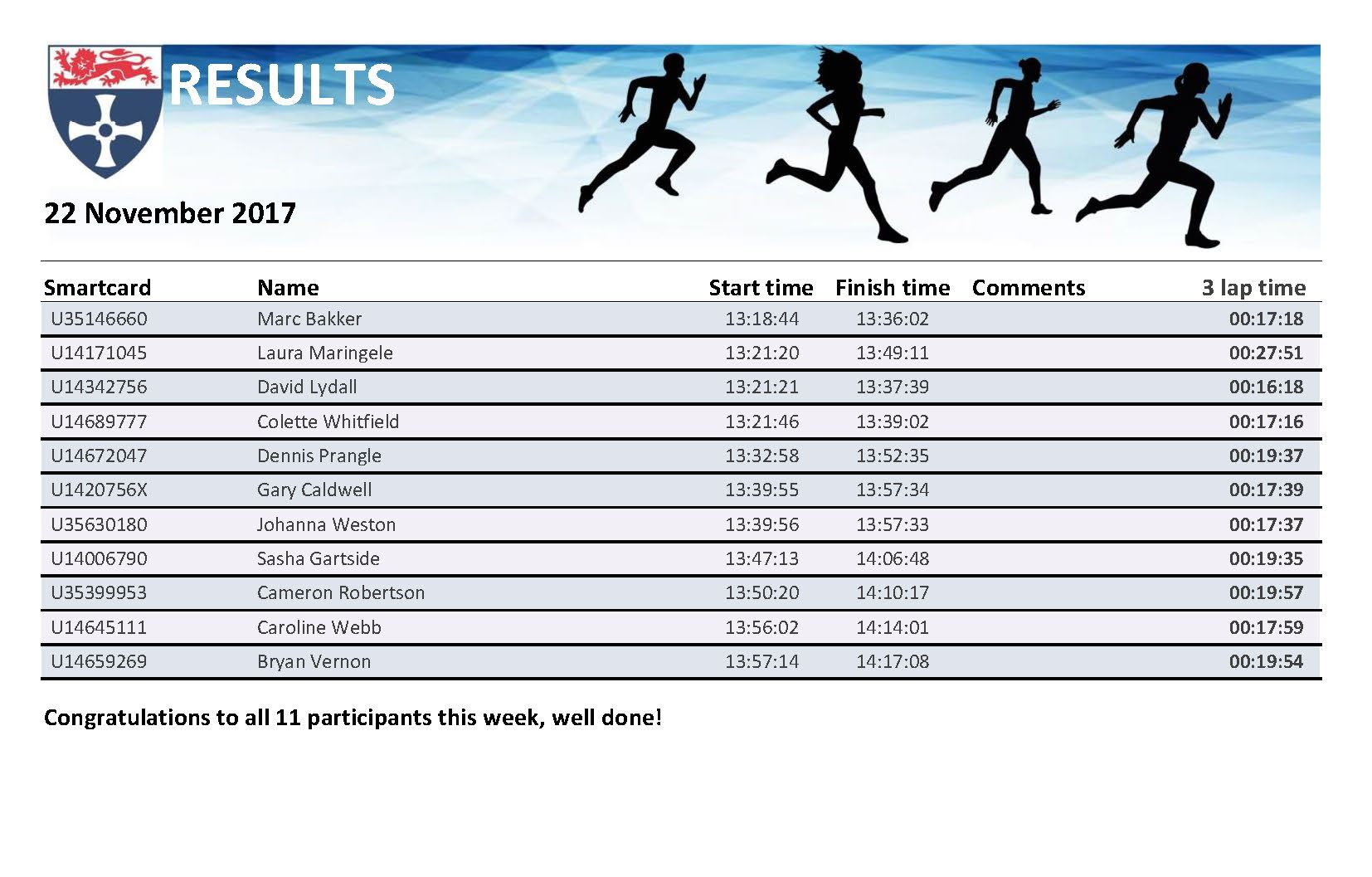 RESULTS

22 November 2017

| Smartcard | Name | Start time | Finish time | Comments | 3 lap time |
|---|---|---|---|---|---|
| U35146660 | Marc Bakker | 13:18:44 | 13:36:02 | | 00:17:18 |
| U14171045 | Laura Maringele | 13:21:20 | 13:49:11 | | 00:27:51 |
| U14342756 | David Lydall | 13:21:21 | 13:37:39 | | 00:16:18 |
| U14689777 | Colette Whitfield | 13:21:46 | 13:39:02 | | 00:17:16 |
| U14672047 | Dennis Prangle | 13:32:58 | 13:52:35 | | 00:19:37 |
| U1420756X | Gary Caldwell | 13:39:55 | 13:57:34 | | 00:17:39 |
| U35630180 | Johanna Weston | 13:39:56 | 13:57:33 | | 00:17:37 |
| U14006790 | Sasha Gartside | 13:47:13 | 14:06:48 | | 00:19:35 |
| U35399953 | Cameron Robertson | 13:50:20 | 14:10:17 | | 00:19:57 |
| U14645111 | Caroline Webb | 13:56:02 | 14:14:01 | | 00:17:59 |
| U14659269 | Bryan Vernon | 13:57:14 | 14:17:08 | | 00:19:54 |

Congratulations to all 11 participants this week, well done!